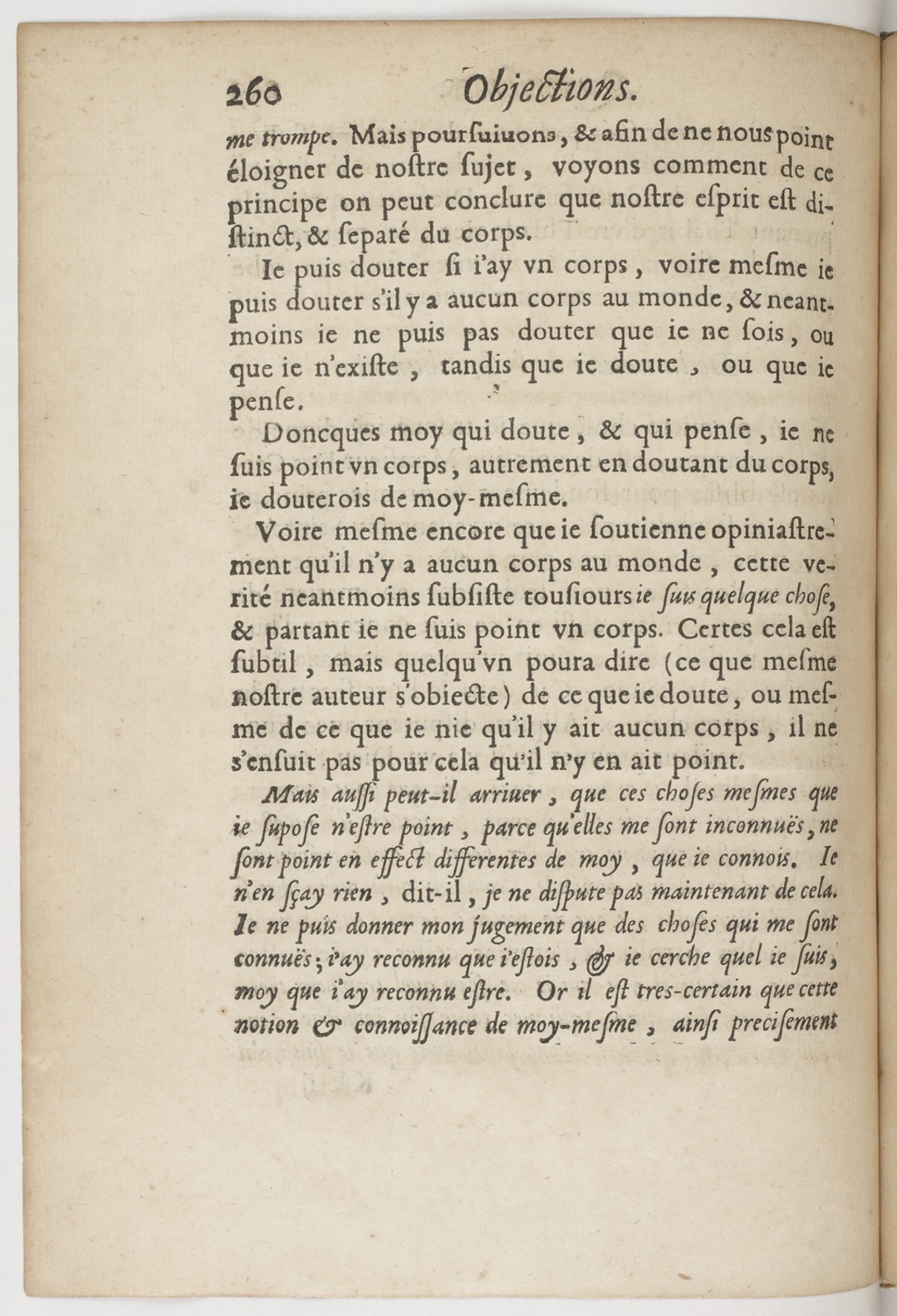 260 Objections.

me trompe. Mais poursuiuons, & afin de ne nous point éloigner de nostre sujet, voyons comment de ce principe on peut conclure que nostre esprit est distinct, & separé du corps.

Ie puis douter si i'ay vn corps, voire mesme ie puis douter s'il y a aucun corps au monde, & neantmoins ie ne puis pas douter que ie ne sois, ou que ie n'existe, tandis que ie doute, ou que ie pense.

Doncques moy qui doute, & qui pense, ie ne suis point vn corps, autrement en doutant du corps, ie douterois de moy-mesme.

Voire mesme encore que ie soutienne opiniastrement qu'il n'y a aucun corps au monde, cette verité neantmoins subsiste tousiours ie suis quelque chose, & partant ie ne suis point vn corps. Certes cela est subtil, mais quelqu'vn poura dire (ce que mesme nostre auteur s'obiecte) de ce que ie doute, ou mesme de ce que ie nie qu'il y ait aucun corps, il ne s'ensuit pas pour cela qu'il n'y en ait point.

Mais aussi peut-il arriuer, que ces choses mesmes que ie supose n'estre point, parce qu'elles me sont inconnuës, ne sont point en effect differentes de moy, que ie connois. Ie n'en sçay rien, dit-il, je ne dispute pas maintenant de cela. Ie ne puis donner mon jugement que des choses qui me sont connuës; i'ay reconnu que i'estois, & ie cerche quel ie suis, moy que i'ay reconnu estre. Or il est tres-certain que cette notion & connoissance de moy-mesme, ainsi precisement